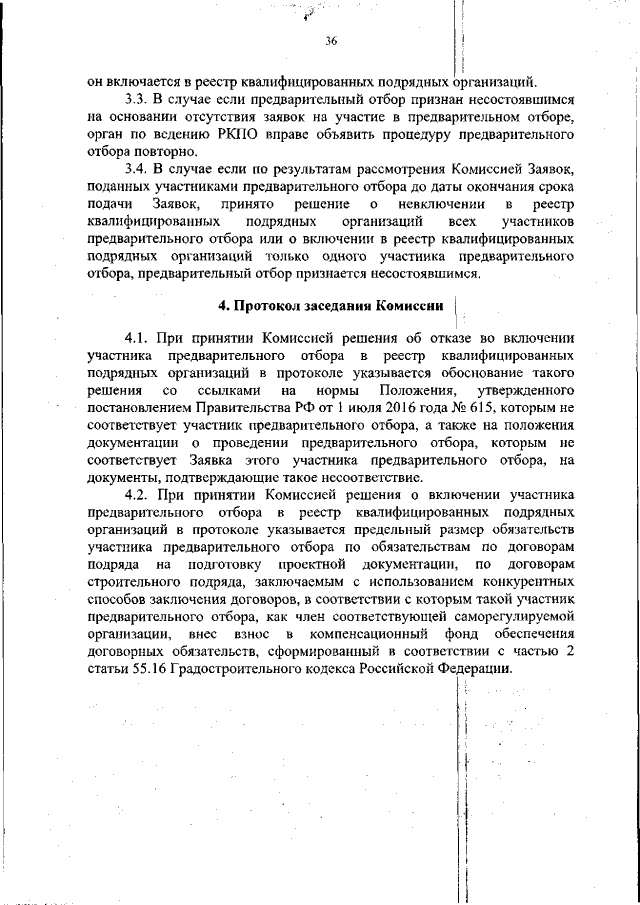 36

он включается в реестр квалифицированных подрядных организаций.

3.3. В случае если предварительный отбор признан несостоявшимся на основании отсутствия заявок на участие в предварительном отборе, орган по ведению РКПО вправе объявить процедуру предварительного отбора повторно.

3.4. В случае если по результатам рассмотрения Комиссией Заявок, поданных участниками предварительного отбора до даты окончания срока подачи Заявок, принято решение о невключении в реестр квалифицированных подрядных организаций всех участников предварительного отбора или о включении в реестр квалифицированных подрядных организаций только одного участника предварительного отбора, предварительный отбор признается несостоявшимся.

4. Протокол заседания Комиссии

4.1. При принятии Комиссией решения об отказе во включении участника предварительного отбора в реестр квалифицированных подрядных организаций в протоколе указывается обоснование такого решения со ссылками на нормы Положения, утвержденного постановлением Правительства РФ от 1 июля 2016 года № 615, которым не соответствует участник предварительного отбора, а также на положения документации о проведении предварительного отбора, которым не соответствует Заявка этого участника предварительного отбора, на документы, подтверждающие такое несоответствие.

4.2. При принятии Комиссией решения о включении участника предварительного отбора в реестр квалифицированных подрядных организаций в протоколе указывается предельный размер обязательств участника предварительного отбора по обязательствам по договорам подряда на подготовку проектной документации, по договорам строительного подряда, заключаемым с использованием конкурентных способов заключения договоров, в соответствии с которым такой участник предварительного отбора, как член соответствующей саморегулируемой организации, внес взнос в компенсационный фонд обеспечения договорных обязательств, сформированный в соответствии с частью 2 статьи 55.16 Градостроительного кодекса Российской Федерации.